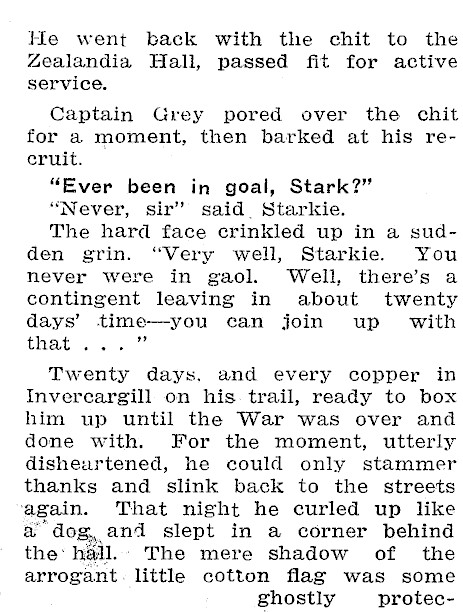 He went back with the chit to the Zealandia Hall, passed fit for active service.

Captain Grey pored over the chit for a moment, then barked at his recruit.

"Ever been in goal, Stark?"

"Never, sir" said Starkie.

The hard face crinkled up in a sudden grin. "Very well, Starkie. You never were in gaol. Well, there's a contingent leaving in about twenty days' time—you can join up with that . . . "

Twenty days, and every copper in Invercargill on his trail, ready to box him up until the War was over and done with. For the moment, utterly disheartened, he could only stammer thanks and slink back to the streets again. That night he curled up like a dog and slept in a corner behind the hall. The mere shadow of the arrogant little cotton flag was some ghostly protec-